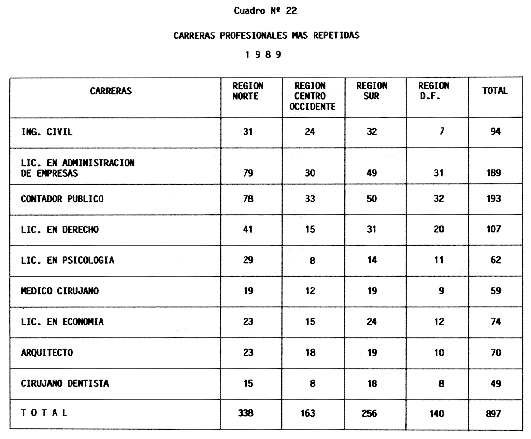 Cuadro Nº 22

CARRERAS PROFESIONALES MAS REPETIDAS

1 9 8 9

| CARRERAS | REGION NORTE | REGION CENTRO OCCIDENTE | REGION SUR | REGION D.F. | TOTAL |
|---|---|---|---|---|---|
| ING. CIVIL | 31 | 24 | 32 | 7 | 94 |
| LIC. EN ADMINISTRACION DE EMPRESAS | 79 | 30 | 49 | 31 | 189 |
| CONTADOR PUBLICO | 78 | 33 | 50 | 32 | 193 |
| LIC. EN DERECHO | 41 | 15 | 31 | 20 | 107 |
| LIC. EN PSICOLOGIA | 29 | 8 | 14 | 11 | 62 |
| MEDICO CIRUJANO | 19 | 12 | 19 | 9 | 59 |
| LIC. EN ECONOMIA | 23 | 15 | 24 | 12 | 74 |
| ARQUITECTO | 23 | 18 | 19 | 10 | 70 |
| CIRUJANO DENTISTA | 15 | 8 | 18 | 8 | 49 |
| T O T A L | 338 | 163 | 256 | 140 | 897 |